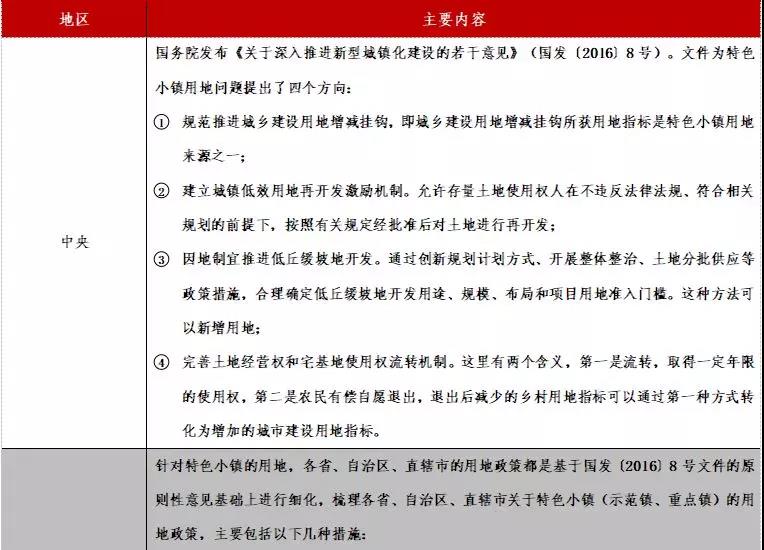 | 地区 | 主要内容 |
|---|---|
| 中央 | 国务院发布《关于深入推进新型城镇化建设的若干意见》（国发〔2016〕8号）。文件为特色小镇用地问题提出了四个方向：<br>① 规范推进城乡建设用地增减挂钩，即城乡建设用地增减挂钩所获用地指标是特色小镇用地来源之一；<br>② 建立城镇低效用地再开发激励机制。允许存量土地使用权人在不违反法律法规、符合相关规划的前提下，按照有关规定经批准后对土地进行再开发；<br>③ 因地制宜推进低丘缓坡地开发。通过创新规划计划方式、开展整体整治、土地分批供应等政策措施，合理确定低丘缓坡地开发用途、规模、布局和项目用地准入门槛。这种方法可以新增用地；<br>④ 完善土地经营权和宅基地使用权流转机制。这里有两个含义，第一是流转，取得一定年限的使用权，第二是农民有偿自愿退出，退出后减少的乡村用地指标可以通过第一种方式转化为增加的城市建设用地指标。 |
|  | 针对特色小镇的用地，各省、自治区、直辖市的用地政策都是基于国发〔2016〕8号文件的原则性意见基础上进行细化，梳理各省、自治区、直辖市关于特色小镇（示范镇、重点镇）的用地政策，主要包括以下几种措施： |